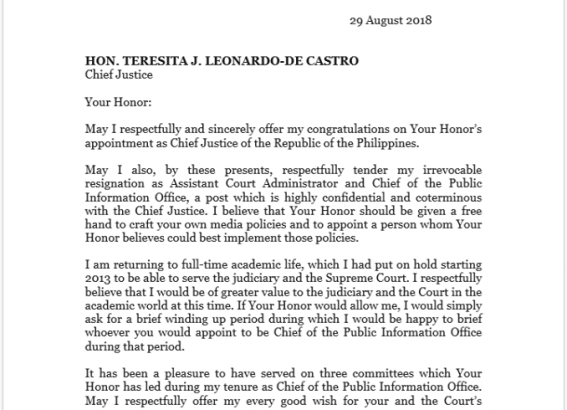 29 August 2018

HON. TERESITA J. LEONARDO-DE CASTRO
Chief Justice

Your Honor:

May I respectfully and sincerely offer my congratulations on Your Honor's appointment as Chief Justice of the Republic of the Philippines.

May I also, by these presents, respectfully tender my irrevocable resignation as Assistant Court Administrator and Chief of the Public Information Office, a post which is highly confidential and coterminous with the Chief Justice. I believe that Your Honor should be given a free hand to craft your own media policies and to appoint a person whom Your Honor believes could best implement those policies.

I am returning to full-time academic life, which I had put on hold starting 2013 to be able to serve the judiciary and the Supreme Court. I respectfully believe that I would be of greater value to the judiciary and the Court in the academic world at this time. If Your Honor would allow me, I would simply ask for a brief winding up period during which I would be happy to brief whoever you would appoint to be Chief of the Public Information Office during that period.

It has been a pleasure to have served on three committees which Your Honor has led during my tenure as Chief of the Public Information Office. May I respectfully offer my every good wish for your and the Court's